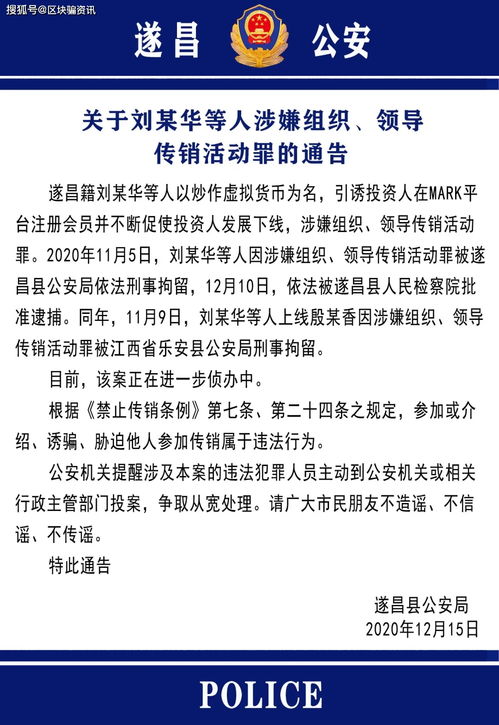 搜狐号@区块骗资讯

遂昌 公安

关于刘某华等人涉嫌组织、领导传销活动罪的通告

遂昌籍刘某华等人以炒作虚拟货币为名，引诱投资人在MARK平台注册会员并不断促使投资人发展下线，涉嫌组织、领导传销活动罪。2020年11月5日，刘某华等人因涉嫌组织、领导传销活动罪被遂昌县公安局依法刑事拘留，12月10日，依法被遂昌县人民检察院批准逮捕。同年，11月9日，刘某华等人上线殷某香因涉嫌组织、领导传销活动罪被江西省乐安县公安局刑事拘留。

目前，该案正在进一步侦办中。

根据《禁止传销条例》第七条、第二十四条之规定，参加或介绍、诱骗、胁迫他人参加传销属于违法行为。

公安机关提醒涉及本案的违法犯罪人员主动到公安机关或相关行政主管部门投案，争取从宽处理。请广大市民朋友不造谣、不信谣、不传谣。

特此通告

遂昌县公安局
2020年12月15日

POLICE